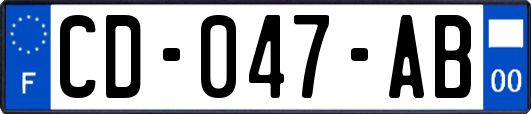 F

CD-047-AB

00